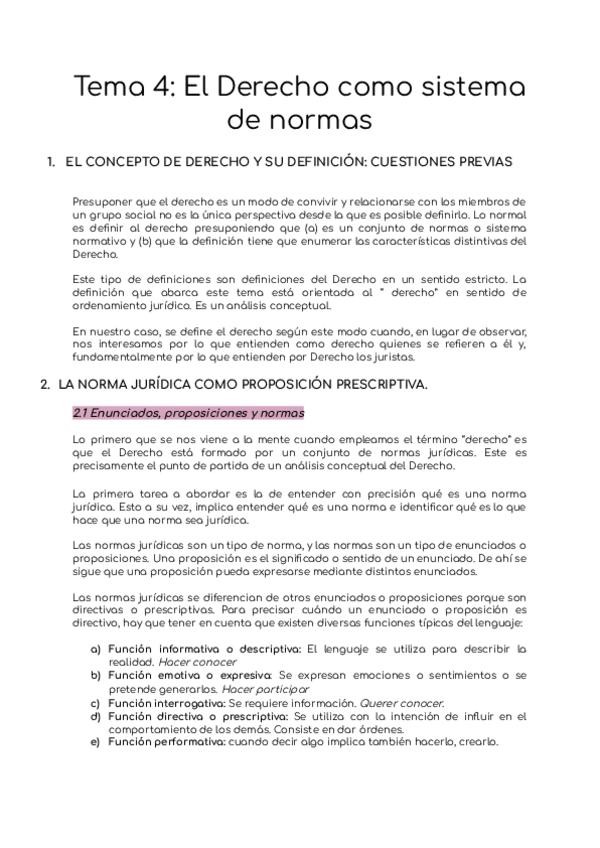 Tema 4: El Derecho como sistema de normas

1. EL CONCEPTO DE DERECHO Y SU DEFINICIÓN: CUESTIONES PREVIAS

Presuponer que el derecho es un modo de convivir y relacionarse con los miembros de un grupo social no es la única perspectiva desde la que es posible definirlo. Lo normal es definir al derecho presuponiendo que (a) es un conjunto de normas o sistema normativo y (b) que la definición tiene que enumerar las características distintivas del Derecho.

Este tipo de definiciones son definiciones del Derecho en un sentido estricto. La definición que abarca este tema está orientada al " derecho" en sentido de ordenamiento jurídico. Es un análisis conceptual.

En nuestro caso, se define el derecho según este modo cuando, en lugar de observar, nos interesamos por lo que entienden como derecho quienes se refieren a él y, fundamentalmente por lo que entienden por Derecho los juristas.

2. LA NORMA JURÍDICA COMO PROPOSICIÓN PRESCRIPTIVA.

2.1 Enunciados, proposiciones y normas

Lo primero que se nos viene a la mente cuando empleamos el término "derecho" es que el Derecho está formado por un conjunto de normas jurídicas. Este es precisamente el punto de partida de un análisis conceptual del Derecho.

La primera tarea a abordar es la de entender con precisión qué es una norma jurídica. Esto a su vez, implica entender qué es una norma e identificar qué es lo que hace que una norma sea jurídica.

Las normas jurídicas son un tipo de norma, y las normas son un tipo de enunciados o proposiciones. Una proposición es el significado o sentido de un enunciado. De ahí se sigue que una proposición pueda expresarse mediante distintos enunciados.

Las normas jurídicas se diferencian de otros enunciados o proposiciones porque son directivas o prescriptivas. Para precisar cuándo un enunciado o proposición es directivo, hay que tener en cuenta que existen diversas funciones típicas del lenguaje:

a) Función informativa o descriptiva: El lenguaje se utiliza para describir la realidad. Hacer conocer
b) Función emotiva o expresiva: Se expresan emociones o sentimientos o se pretende generarlos. Hacer participar
c) Función interrogativa: Se requiere información. Querer conocer.
d) Función directiva o prescriptiva: Se utiliza con la intención de influir en el comportamiento de los demás. Consiste en dar órdenes.
e) Función performativa: cuando decir algo implica también hacerlo, crearlo.